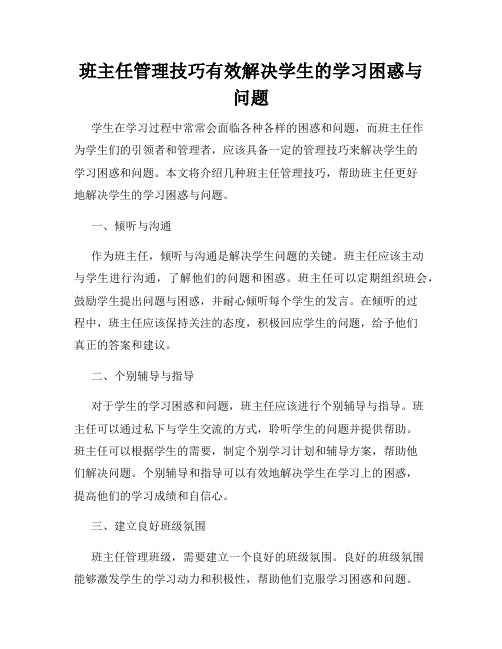 班主任管理技巧有效解决学生的学习困惑与问题

学生在学习过程中常常会面临各种各样的困惑和问题，而班主任作为学生们的引领者和管理者，应该具备一定的管理技巧来解决学生的学习困惑和问题。本文将介绍几种班主任管理技巧，帮助班主任更好地解决学生的学习困惑与问题。

一、倾听与沟通

作为班主任，倾听与沟通是解决学生问题的关键。班主任应该主动与学生进行沟通，了解他们的问题和困惑。班主任可以定期组织班会，鼓励学生提出问题与困惑，并耐心倾听每个学生的发言。在倾听的过程中，班主任应该保持关注的态度，积极回应学生的问题，给予他们真正的答案和建议。

二、个别辅导与指导

对于学生的学习困惑和问题，班主任应该进行个别辅导与指导。班主任可以通过私下与学生交流的方式，聆听学生的问题并提供帮助。班主任可以根据学生的需要，制定个别学习计划和辅导方案，帮助他们解决问题。个别辅导和指导可以有效地解决学生在学习上的困惑，提高他们的学习成绩和自信心。

三、建立良好班级氛围

班主任管理班级，需要建立一个良好的班级氛围。良好的班级氛围能够激发学生的学习动力和积极性，帮助他们克服学习困惑和问题。